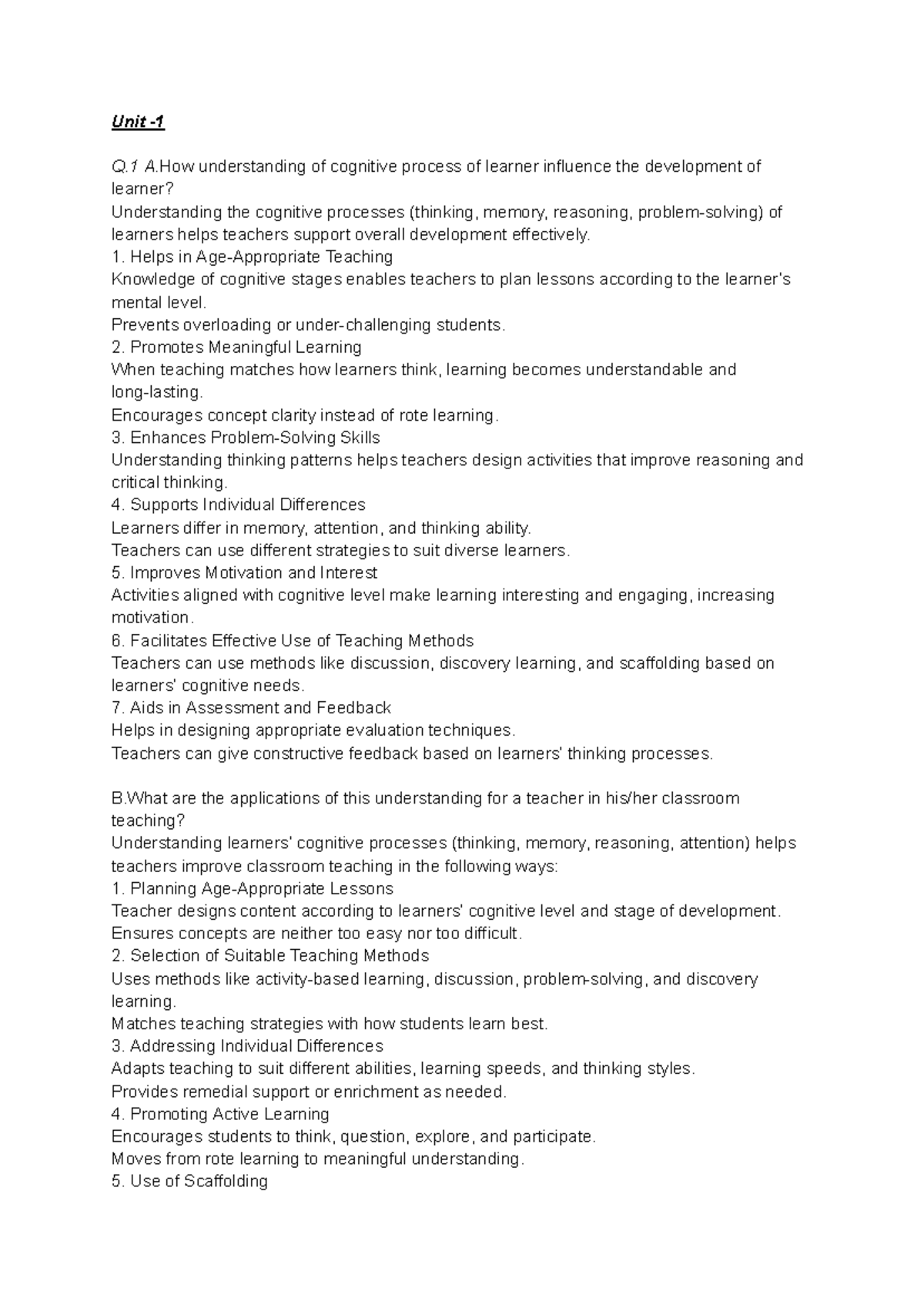 Unit -1

Q.1 A.How understanding of cognitive process of learner influence the development of learner?
Understanding the cognitive processes (thinking, memory, reasoning, problem-solving) of learners helps teachers support overall development effectively.
1. Helps in Age-Appropriate Teaching
Knowledge of cognitive stages enables teachers to plan lessons according to the learner's mental level.
Prevents overloading or under-challenging students.
2. Promotes Meaningful Learning
When teaching matches how learners think, learning becomes understandable and long-lasting.
Encourages concept clarity instead of rote learning.
3. Enhances Problem-Solving Skills
Understanding thinking patterns helps teachers design activities that improve reasoning and critical thinking.
4. Supports Individual Differences
Learners differ in memory, attention, and thinking ability.
Teachers can use different strategies to suit diverse learners.
5. Improves Motivation and Interest
Activities aligned with cognitive level make learning interesting and engaging, increasing motivation.
6. Facilitates Effective Use of Teaching Methods
Teachers can use methods like discussion, discovery learning, and scaffolding based on learners' cognitive needs.
7. Aids in Assessment and Feedback
Helps in designing appropriate evaluation techniques.
Teachers can give constructive feedback based on learners' thinking processes.

B.What are the applications of this understanding for a teacher in his/her classroom teaching?
Understanding learners' cognitive processes (thinking, memory, reasoning, attention) helps teachers improve classroom teaching in the following ways:
1. Planning Age-Appropriate Lessons
Teacher designs content according to learners' cognitive level and stage of development.
Ensures concepts are neither too easy nor too difficult.
2. Selection of Suitable Teaching Methods
Uses methods like activity-based learning, discussion, problem-solving, and discovery learning.
Matches teaching strategies with how students learn best.
3. Addressing Individual Differences
Adapts teaching to suit different abilities, learning speeds, and thinking styles.
Provides remedial support or enrichment as needed.
4. Promoting Active Learning
Encourages students to think, question, explore, and participate.
Moves from rote learning to meaningful understanding.
5. Use of Scaffolding